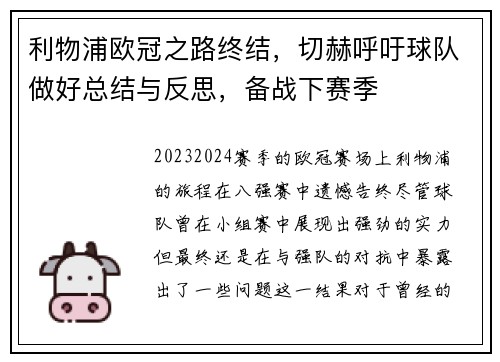 利物浦欧冠之路终结，切赫呼吁球队做好总结与反思，备战下赛季

20232024赛季的欧冠赛场上利物浦的旅程在八强赛中遗憾告终尽管球队曾在小组赛中展现出强劲的实力但最终还是在与强队的对抗中暴露出了一些问题这一结果对于曾经的